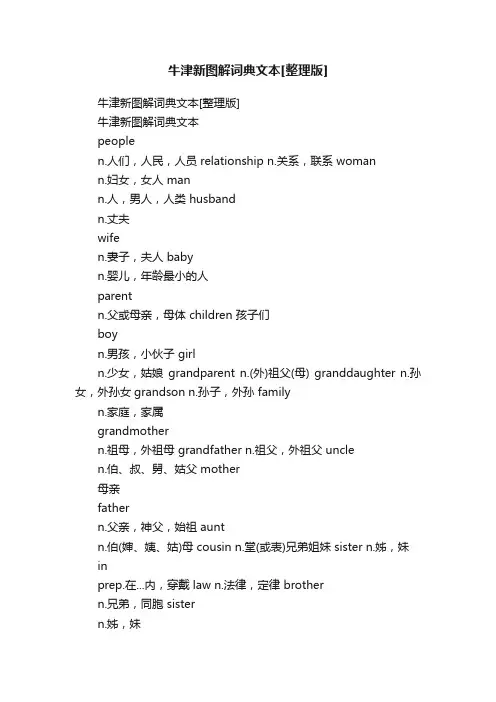 牛津新图解词典文本[整理版]

牛津新图解词典文本[整理版]

牛津新图解词典文本

people

n.人们，人民，人员 relationship n.关系，联系 woman

n.妇女，女人 man

n.人，男人，人类 husband

n.丈夫

wife

n.妻子，夫人 baby

n.婴儿，年龄最小的人

parent

n.父或母亲，母体 children 孩子们

boy

n.男孩，小伙子 girl

n.少女，姑娘 grandparent n.(外)祖父(母) granddaughter n.孙女，外孙女 grandson n.孙子，外孙 family

n.家庭，家属

grandmother

n.祖母，外祖母 grandfather n.祖父，外祖父 uncle

n.伯、叔、舅、姑父 mother

母亲

father

n.父亲，神父，始祖 aunt

n.伯(婶、姨、姑)母 cousin n.堂(或表)兄弟姐妹 sister n.姊，妹

in

prep.在...内，穿戴 law n.法律，定律 brother

n.兄弟，同胞 sister

n.姊，妹